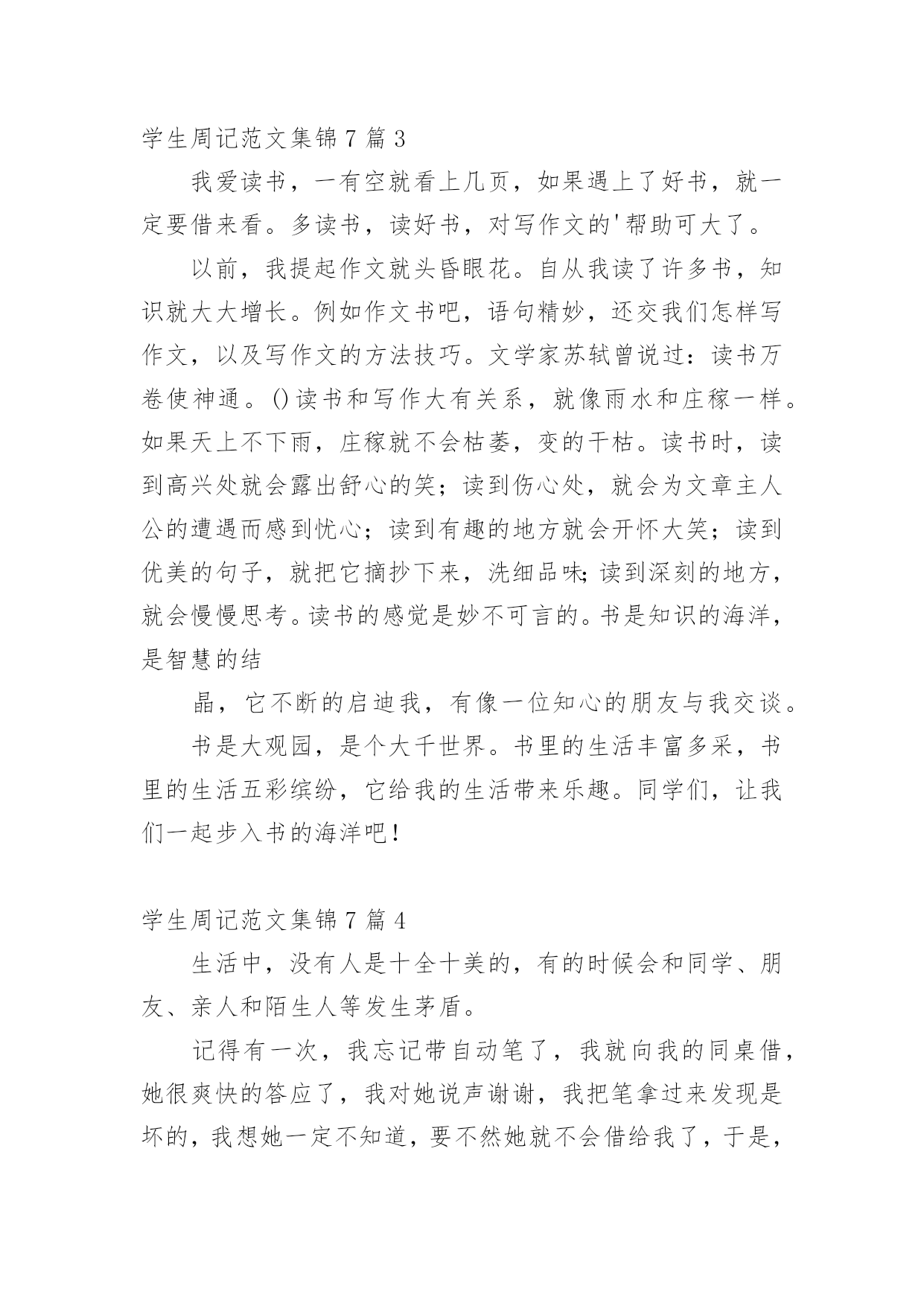 学生周记范文集锦7篇3

我爱读书，一有空就看上几页，如果遇上了好书，就一定要借来看。多读书，读好书，对写作文的'帮助可大了。

以前，我提起作文就头昏眼花。自从我读了许多书，知识就大大增长。例如作文书吧，语句精妙，还交我们怎样写作文，以及写作文的方法技巧。文学家苏轼曾说过：读书万卷使神通。()读书和写作大有关系，就像雨水和庄稼一样。如果天上不下雨，庄稼就不会枯萎，变的干枯。读书时，读到高兴处就会露出舒心的笑；读到伤心处，就会为文章主人公的遭遇而感到忧心；读到有趣的地方就会开怀大笑；读到优美的句子，就把它摘抄下来，洗细品味;读到深刻的地方，就会慢慢思考。读书的感觉是妙不可言的。书是知识的海洋，是智慧的结

晶，它不断的启迪我，有像一位知心的朋友与我交谈。

书是大观园，是个大千世界。书里的生活丰富多采，书里的生活五彩缤纷，它给我的生活带来乐趣。同学们，让我们一起步入书的海洋吧!

学生周记范文集锦7篇4

生活中，没有人是十全十美的，有的时候会和同学、朋友、亲人和陌生人等发生茅盾。

记得有一次，我忘记带自动笔了，我就向我的同桌借，她很爽快的答应了，我对她说声谢谢，我把笔拿过来发现是坏的，我想她一定不知道，要不然她就不会借给我了，于是，